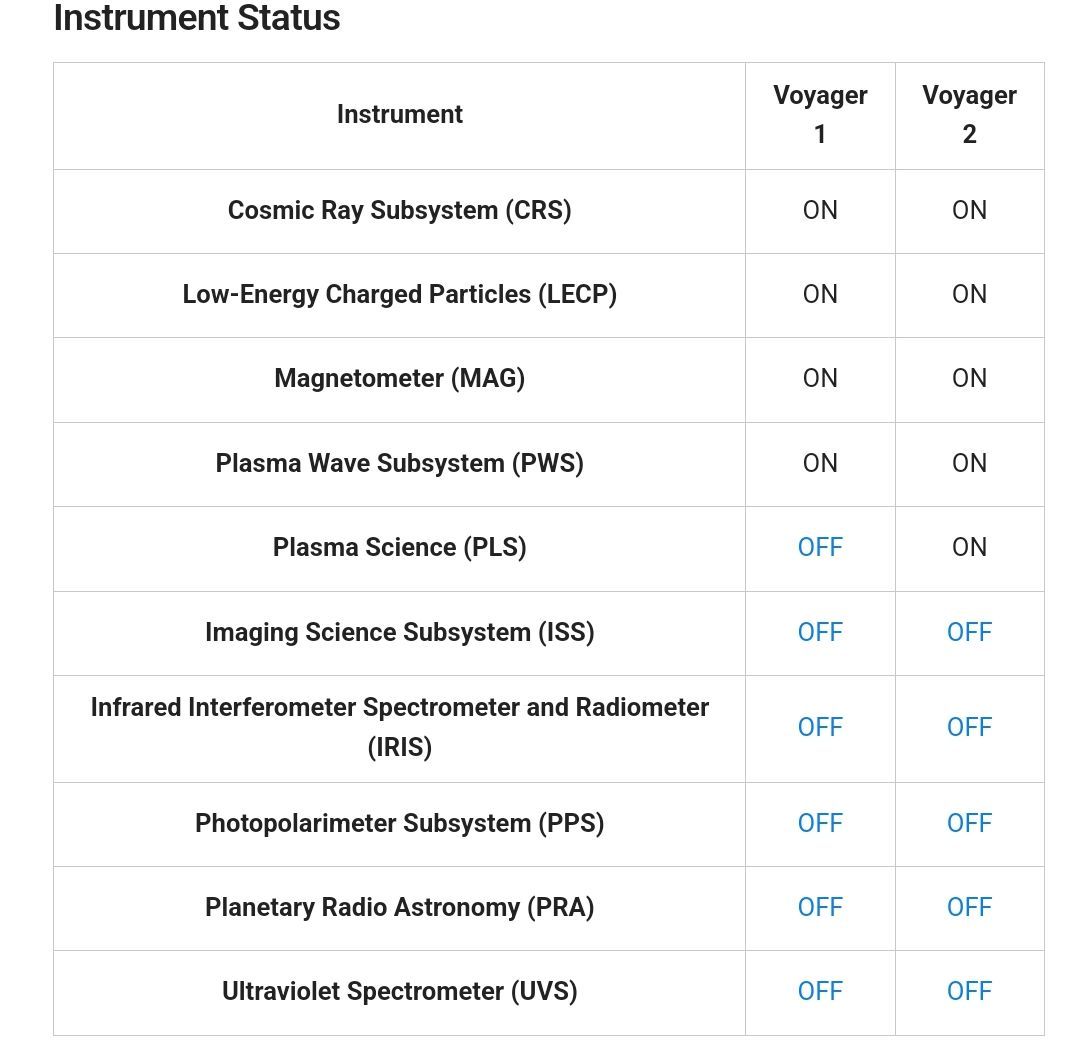 Instrument Status

| Instrument | Voyager 1 | Voyager 2 |
|---|---|---|
| Cosmic Ray Subsystem (CRS) | ON | ON |
| Low-Energy Charged Particles (LECP) | ON | ON |
| Magnetometer (MAG) | ON | ON |
| Plasma Wave Subsystem (PWS) | ON | ON |
| Plasma Science (PLS) | OFF | ON |
| Imaging Science Subsystem (ISS) | OFF | OFF |
| Infrared Interferometer Spectrometer and Radiometer (IRIS) | OFF | OFF |
| Photopolarimeter Subsystem (PPS) | OFF | OFF |
| Planetary Radio Astronomy (PRA) | OFF | OFF |
| Ultraviolet Spectrometer (UVS) | OFF | OFF |